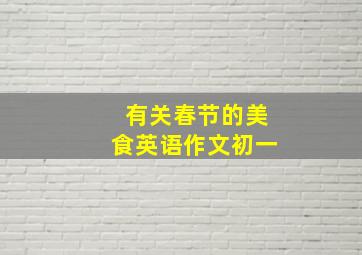 有关春节的美食英语作文初一